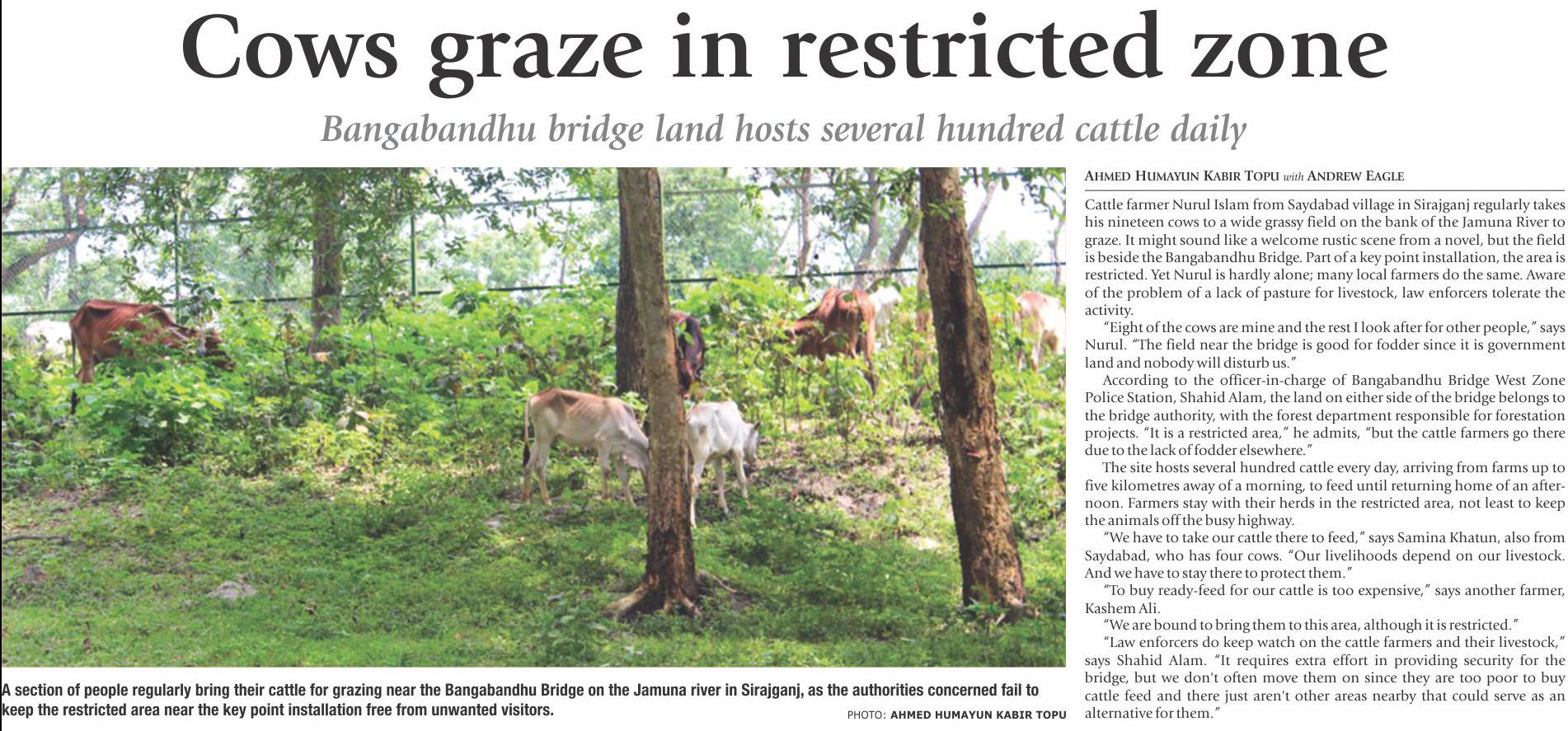 Cows graze in restricted zone

Bangabandhu bridge land hosts several hundred cattle daily

A section of people regularly bring their cattle for grazing near the Bangabandhu Bridge on the Jamuna river in Sirajganj, as the authorities concerned fail to keep the restricted area near the key point installation free from unwanted visitors.

PHOTO: AHMED HUMAYUN KABIR TOPU

AHMED HUMAYUN KABIR TOPU with ANDREW EAGLE

Cattle farmer Nurul Islam from Saydabad village in Sirajganj regularly takes his nineteen cows to a wide grassy field on the bank of the Jamuna River to graze. It might sound like a welcome rustic scene from a novel, but the field is beside the Bangabandhu Bridge. Part of a key point installation, the area is restricted. Yet Nurul is hardly alone; many local farmers do the same. Aware of the problem of a lack of pasture for livestock, law enforcers tolerate the activity.

"Eight of the cows are mine and the rest I look after for other people," says Nurul. "The field near the bridge is good for fodder since it is government land and nobody will disturb us."

According to the officer-in-charge of Bangabandhu Bridge West Zone Police Station, Shahid Alam, the land on either side of the bridge belongs to the bridge authority, with the forest department responsible for forestation projects. "It is a restricted area," he admits, "but the cattle farmers go there due to the lack of fodder elsewhere."

The site hosts several hundred cattle every day, arriving from farms up to five kilometres away of a morning, to feed until returning home of an afternoon. Farmers stay with their herds in the restricted area, not least to keep the animals off the busy highway.

"We have to take our cattle there to feed," says Samina Khatun, also from Saydabad, who has four cows. "Our livelihoods depend on our livestock. And we have to stay there to protect them."

"To buy ready-feed for our cattle is too expensive," says another farmer, Kashem Ali.

"We are bound to bring them to this area, although it is restricted."

"Law enforcers do keep watch on the cattle farmers and their livestock," says Shahid Alam. "It requires extra effort in providing security for the bridge, but we don't often move them on since they are too poor to buy cattle feed and there just aren't other areas nearby that could serve as an alternative for them."